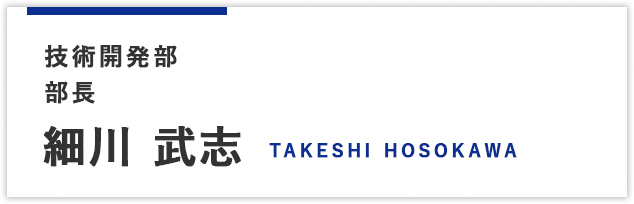 技術開発部
部長

細川 武志 TAKESHI HOSOKAWA